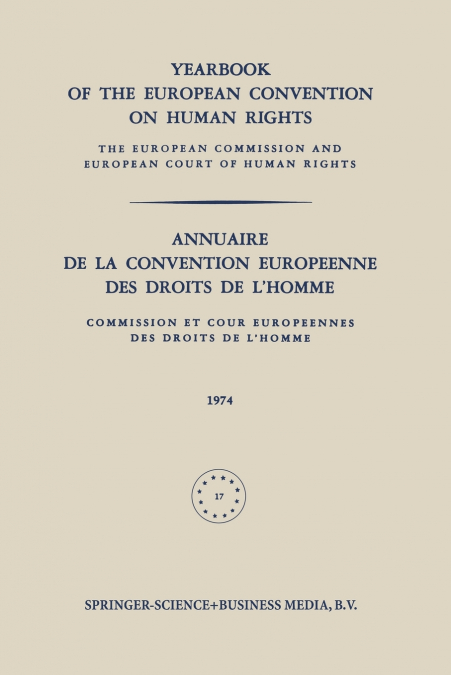 YEARBOOK
OF THE EUROPEAN CONVENTION
ON HUMAN RIGHTS

THE EUROPEAN COMMISSION AND
EUROPEAN COURT OF HUMAN RIGHTS

ANNUAIRE
DE LA CONVENTION EUROPEENNE
DES DROITS DE L'HOMME

COMMISSION ET COUR EUROPEENNES
DES DROITS DE L'HOMME

1974

17

SPRINGER-SCIENCE+BUSINESS MEDIA, B.V.